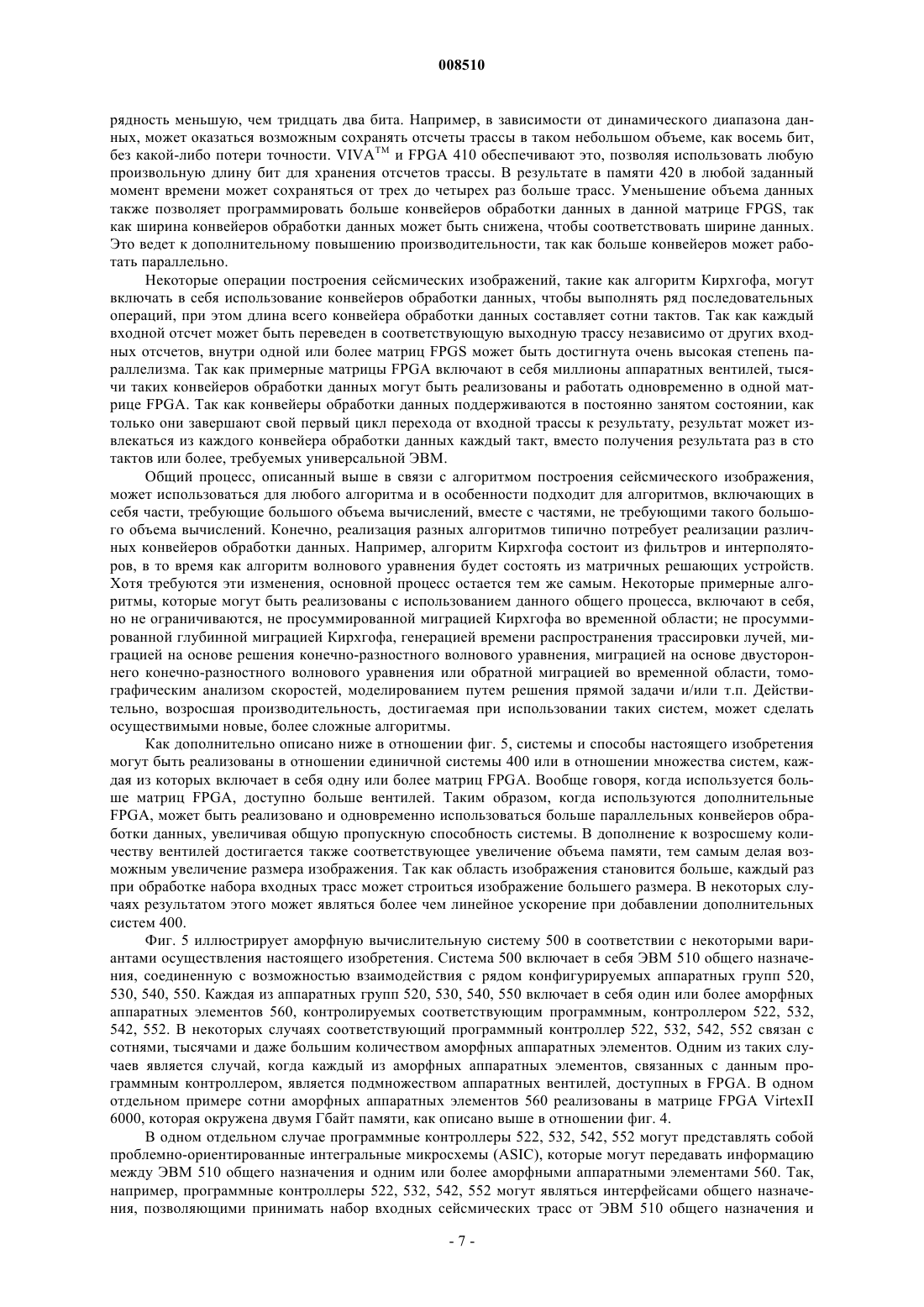 008510

рядность меньшую, чем тридцать два бита. Например, в зависимости от динамического диапазона данных, может оказаться возможным сохранять отсчеты трассы в таком небольшом объеме, как восемь бит, без какой-либо потери точности. VIVA$^{TM}$ и FPGA 410 обеспечивают это, позволяя использовать любую произвольную длину бит для хранения отсчетов трассы. В результате в памяти 420 в любой заданный момент времени может сохраняться от трех до четырех раз больше трасс. Уменьшение объема данных также позволяет программировать больше конвейеров обработки данных в данной матрице FPGS, так как ширина конвейеров обработки данных может быть снижена, чтобы соответствовать ширине данных. Это ведет к дополнительному повышению производительности, так как больше конвейеров может работать параллельно.

Некоторые операции построения сейсмических изображений, такие как алгоритм Кирхгофа, могут включать в себя использование конвейеров обработки данных, чтобы выполнять ряд последовательных операций, при этом длина всего конвейера обработки данных составляет сотни тактов. Так как каждый входной отсчет может быть переведен в соответствующую выходную трассу независимо от других входных отсчетов, внутри одной или более матриц FPGS может быть достигнута очень высокая степень параллелизма. Так как примерные матрицы FPGA включают в себя миллионы аппаратных вентилей, тысячи таких конвейеров обработки данных могут быть реализованы и работать одновременно в одной матрице FPGA. Так как конвейеры обработки данных поддерживаются в постоянно занятом состоянии, как только они завершают свой первый цикл перехода от входной трассы к результату, результат может извлекаться из каждого конвейера обработки данных каждый такт, вместо получения результата раз в сто тактов или более, требуемых универсальной ЭВМ.

Общий процесс, описанный выше в связи с алгоритмом построения сейсмического изображения, может использоваться для любого алгоритма и в особенности подходит для алгоритмов, включающих в себя части, требующие большого объема вычислений, вместе с частями, не требующими такого большого объема вычислений. Конечно, реализация разных алгоритмов типично потребует реализации различных конвейеров обработки данных. Например, алгоритм Кирхгофа состоит из фильтров и интерполяторов, в то время как алгоритм волнового уравнения будет состоять из матричных решающих устройств. Хотя требуются эти изменения, основной процесс остается тем же самым. Некоторые примерные алгоритмы, которые могут быть реализованы с использованием данного общего процесса, включают в себя, но не ограничиваются, не просуммированной миграцией Кирхгофа во временной области; не просуммированной глубинной миграцией Кирхгофа, генерацией времени распространения трассировки лучей, миграцией на основе решения конечно-разностного волнового уравнения, миграцией на основе двустороннего конечно-разностного волнового уравнения или обратной миграцией во временной области, томографическим анализом скоростей, моделированием путем решения прямой задачи и/или т.п. Действительно, возросшая производительность, достигаемая при использовании таких систем, может сделать осуществимыми новые, более сложные алгоритмы.

Как дополнительно описано ниже в отношении фиг. 5, системы и способы настоящего изобретения могут быть реализованы в отношении единичной системы 400 или в отношении множества систем, каждая из которых включает в себя одну или более матриц FPGA. Вообще говоря, когда используется больше матриц FPGA, доступно больше вентилей. Таким образом, когда используются дополнительные FPGA, может быть реализовано и одновременно использоваться больше параллельных конвейеров обработки данных, увеличивая общую пропускную способность системы. В дополнение к возросшему количеству вентилей достигается также соответствующее увеличение объема памяти, тем самым делая возможным увеличение размера изображения. Так как область изображения становится больше, каждый раз при обработке набора входных трасс может строиться изображение большего размера. В некоторых случаях результатом этого может являться более чем линейное ускорение при добавлении дополнительных систем 400.

Фиг. 5 иллюстрирует аморфную вычислительную систему 500 в соответствии с некоторыми вариантами осуществления настоящего изобретения. Система 500 включает в себя ЭВМ 510 общего назначения, соединенную с возможностью взаимодействия с рядом конфигурируемых аппаратных групп 520, 530, 540, 550. Каждая из аппаратных групп 520, 530, 540, 550 включает в себя один или более аморфных аппаратных элементов 560, контролируемых соответствующим программным, контроллером 522, 532, 542, 552. В некоторых случаях соответствующий программный контроллер 522, 532, 542, 552 связан с сотнями, тысячами и даже большим количеством аморфных аппаратных элементов. Одним из таких случаев является случай, когда каждый из аморфных аппаратных элементов, связанных с данным программным контроллером, является подмножеством аппаратных вентилей, доступных в FPGA. В одном отдельном примере сотни аморфных аппаратных элементов 560 реализованы в матрице FPGA VirtexII 6000, которая окружена двумя Гбайт памяти, как описано выше в отношении фиг. 4.

В одном отдельном случае программные контроллеры 522, 532, 542, 552 могут представлять собой проблемно-ориентированные интегральные микросхемы (ASIC), которые могут передавать информацию между ЭВМ 510 общего назначения и одним или более аморфными аппаратными элементами 560. Так, например, программные контроллеры 522, 532, 542, 552 могут являться интерфейсами общего назначения, позволяющими принимать набор входных сейсмических трасс от ЭВМ 510 общего назначения и

- 7 -